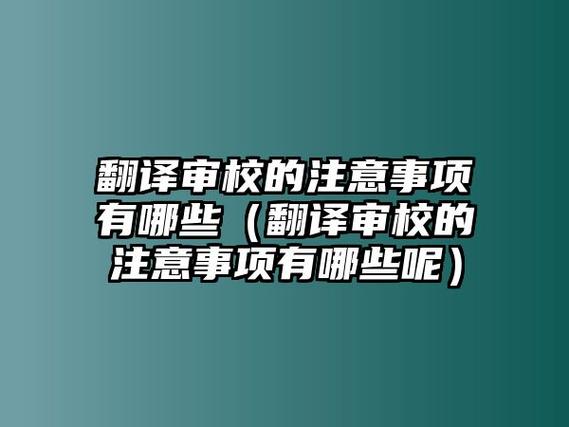 翻译审校的注意事项有哪些（翻译审校的注意事项有哪些呢）